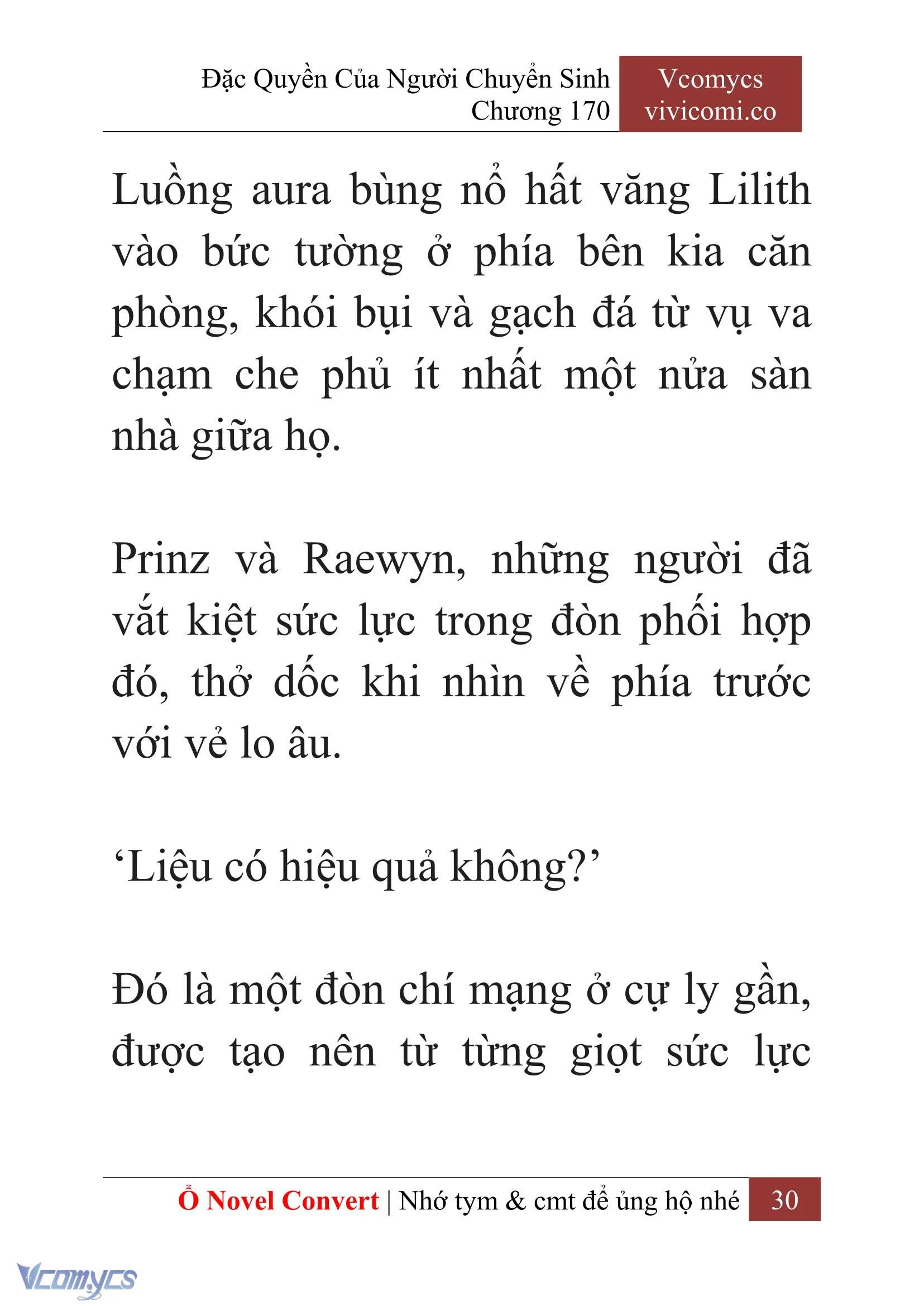 Đặc Quyền Của Người Chuyển Sinh
Chương 170

Vcomycs
vivicomi.co

Luồng aura bùng nổ hất văng Lilith vào bức tường ở phía bên kia căn phòng, khói bụi và gạch đá từ vụ va chạm che phủ ít nhất một nửa sàn nhà giữa họ.

Prinz và Raewyn, những người đã vắt kiệt sức lực trong đòn phối hợp đó, thở dốc khi nhìn về phía trước với vẻ lo âu.

‘Liệu có hiệu quả không?’

Đó là một đòn chí mạng ở cự ly gần, được tạo nên từ từng giọt sức lực

Ổ Novel Convert | Nhớ tym & cmt để ủng hộ nhé 30

Vcomycs